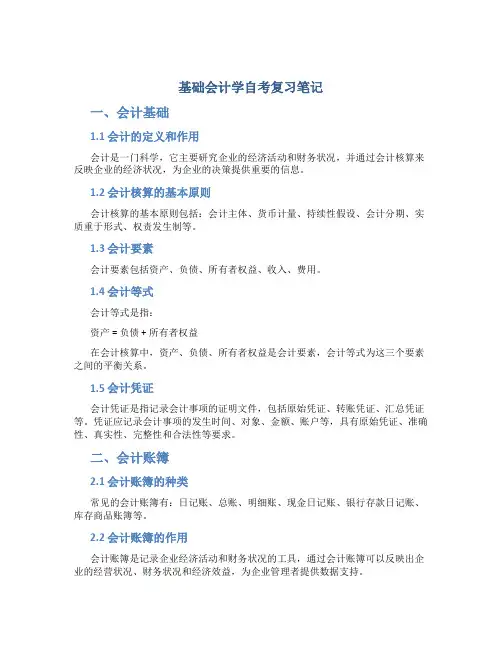 基础会计学自考复习笔记

一、会计基础

1.1 会计的定义和作用

会计是一门科学，它主要研究企业的经济活动和财务状况，并通过会计核算来反映企业的经济状况，为企业的决策提供重要的信息。

1.2 会计核算的基本原则

会计核算的基本原则包括：会计主体、货币计量、持续性假设、会计分期、实质重于形式、权责发生制等。

1.3 会计要素

会计要素包括资产、负债、所有者权益、收入、费用。

1.4 会计等式

会计等式是指：

资产 = 负债 + 所有者权益

在会计核算中，资产、负债、所有者权益是会计要素，会计等式为这三个要素之间的平衡关系。

1.5 会计凭证

会计凭证是指记录会计事项的证明文件，包括原始凭证、转账凭证、汇总凭证等。凭证应记录会计事项的发生时间、对象、金额、账户等，具有原始凭证、准确性、真实性、完整性和合法性等要求。

二、会计账簿

2.1 会计账簿的种类

常见的会计账簿有：日记账、总账、明细账、现金日记账、银行存款日记账、库存商品账簿等。

2.2 会计账簿的作用

会计账簿是记录企业经济活动和财务状况的工具，通过会计账簿可以反映出企业的经营状况、财务状况和经济效益，为企业管理者提供数据支持。